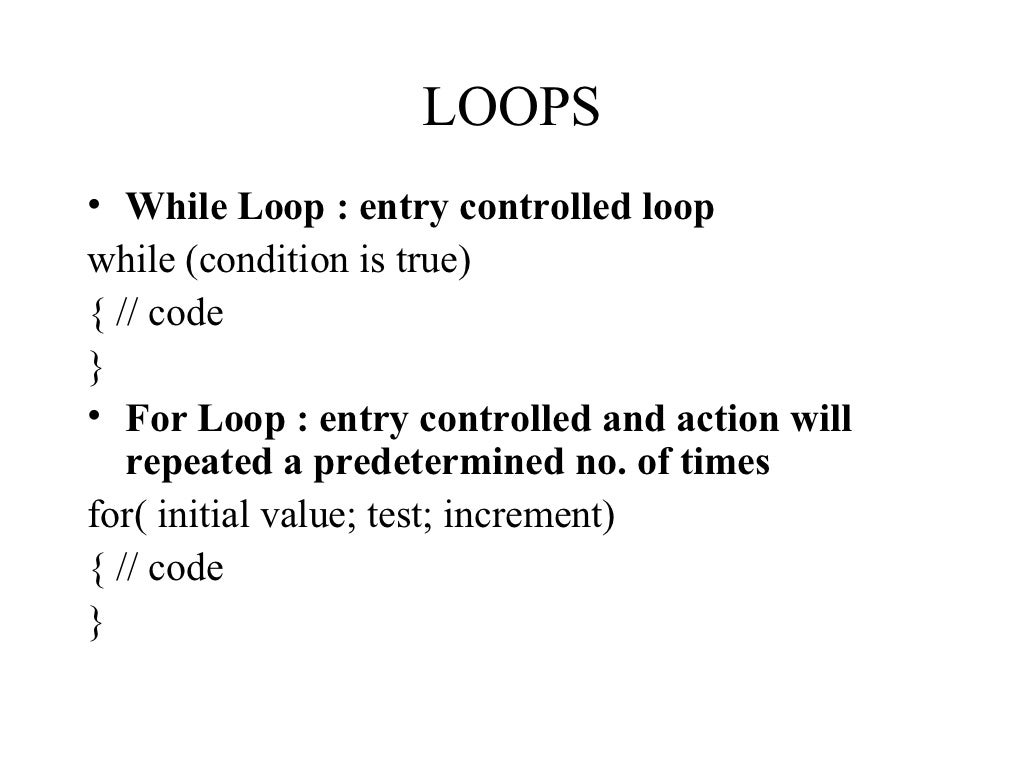 LOOPS

• While Loop : entry controlled loop

while (condition is true)
{ // code
}

• For Loop : entry controlled and action will repeated a predetermined no. of times

for( initial value; test; increment)
{ // code
}